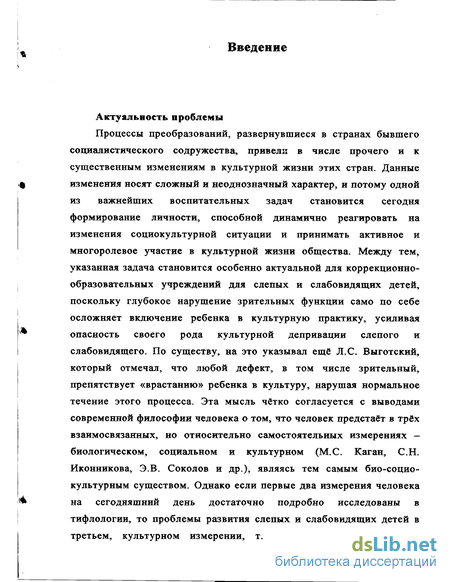 Введение

Актуальность проблемы

Процессы преобразований, развернувшиеся в странах бывшего социалистического содружества, привели в числе прочего и к существенным изменениям в культурной жизни этих стран. Данные изменения носят сложный и неоднозначный характер, и потому одной из важнейших воспитательных задач становится сегодня формирование личности, способной динамично реагировать на изменения социокультурной ситуации и принимать активное и многоролевое участие в культурной жизни общества. Между тем, указанная задача становится особенно актуальной для коррекционно-образовательных учреждений для слепых и слабовидящих детей, поскольку глубокое нарушение зрительных функции само по себе осложняет включение ребенка в культурную практику, усиливая опасность своего рода культурной депривации слепого и слабовидящего. По существу, на это указывал ещё Л.С. Выготский, который отмечал, что любой дефект, в том числе зрительный, препятствует «врастанию» ребенка в культуру, нарушая нормальное течение этого процесса. Эта мысль чётко согласуется с выводами современной философии человека о том, что человек предстаёт в трёх взаимосвязанных, но относительно самостоятельных измерениях – биологическом, социальном и культурном (М.С. Каган, С.Н. Иконникова, Э.В. Соколов и др.), являясь тем самым био-социо-культурным существом. Однако если первые два измерения человека на сегодняшний день достаточно подробно исследованы в тифлологии, то проблемы развития слепых и слабовидящих детей в третьем, культурном измерении, т.

dsLib.net
библиотека диссертаций